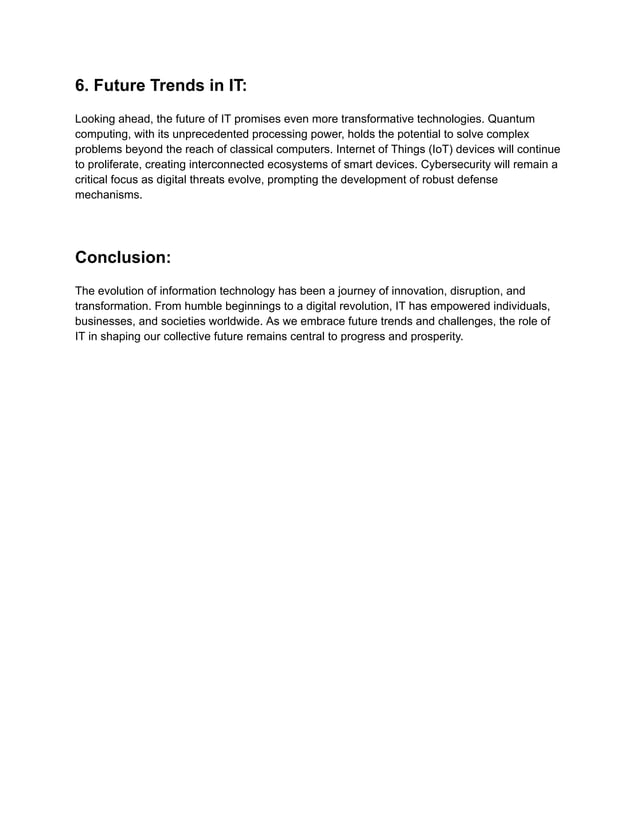 6. Future Trends in IT:

Looking ahead, the future of IT promises even more transformative technologies. Quantum computing, with its unprecedented processing power, holds the potential to solve complex problems beyond the reach of classical computers. Internet of Things (IoT) devices will continue to proliferate, creating interconnected ecosystems of smart devices. Cybersecurity will remain a critical focus as digital threats evolve, prompting the development of robust defense mechanisms.

Conclusion:

The evolution of information technology has been a journey of innovation, disruption, and transformation. From humble beginnings to a digital revolution, IT has empowered individuals, businesses, and societies worldwide. As we embrace future trends and challenges, the role of IT in shaping our collective future remains central to progress and prosperity.